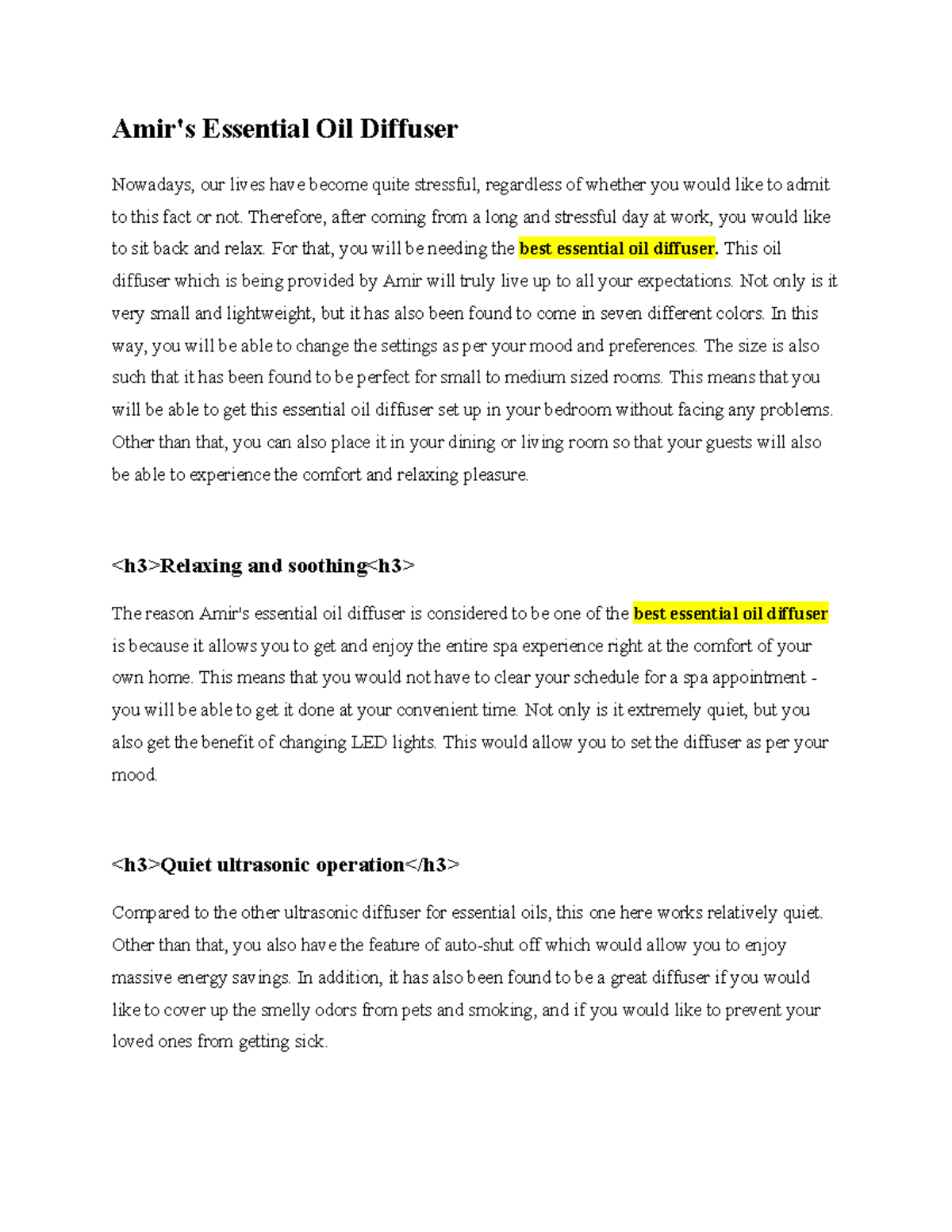 Amir's Essential Oil Diffuser

Nowadays, our lives have become quite stressful, regardless of whether you would like to admit to this fact or not. Therefore, after coming from a long and stressful day at work, you would like to sit back and relax. For that, you will be needing the best essential oil diffuser. This oil diffuser which is being provided by Amir will truly live up to all your expectations. Not only is it very small and lightweight, but it has also been found to come in seven different colors. In this way, you will be able to change the settings as per your mood and preferences. The size is also such that it has been found to be perfect for small to medium sized rooms. This means that you will be able to get this essential oil diffuser set up in your bedroom without facing any problems. Other than that, you can also place it in your dining or living room so that your guests will also be able to experience the comfort and relaxing pleasure.

<h3>Relaxing and soothing<h3>

The reason Amir's essential oil diffuser is considered to be one of the best essential oil diffuser is because it allows you to get and enjoy the entire spa experience right at the comfort of your own home. This means that you would not have to clear your schedule for a spa appointment - you will be able to get it done at your convenient time. Not only is it extremely quiet, but you also get the benefit of changing LED lights. This would allow you to set the diffuser as per your mood.

<h3>Quiet ultrasonic operation</h3>

Compared to the other ultrasonic diffuser for essential oils, this one here works relatively quiet. Other than that, you also have the feature of auto-shut off which would allow you to enjoy massive energy savings. In addition, it has also been found to be a great diffuser if you would like to cover up the smelly odors from pets and smoking, and if you would like to prevent your loved ones from getting sick.